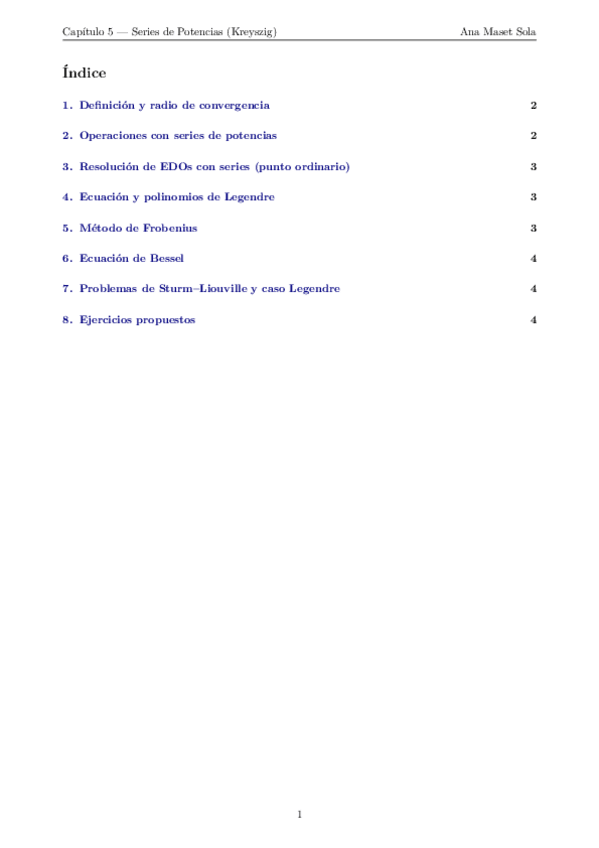 Capítulo 5 — Series de Potencias (Kreyszig) Ana Maset Sola

Índice

1. Definición y radio de convergencia 2

2. Operaciones con series de potencias 2

3. Resolución de EDOs con series (punto ordinario) 3

4. Ecuación y polinomios de Legendre 3

5. Método de Frobenius 3

6. Ecuación de Bessel 4

7. Problemas de Sturm–Liouville y caso Legendre 4

8. Ejercicios propuestos 4

1